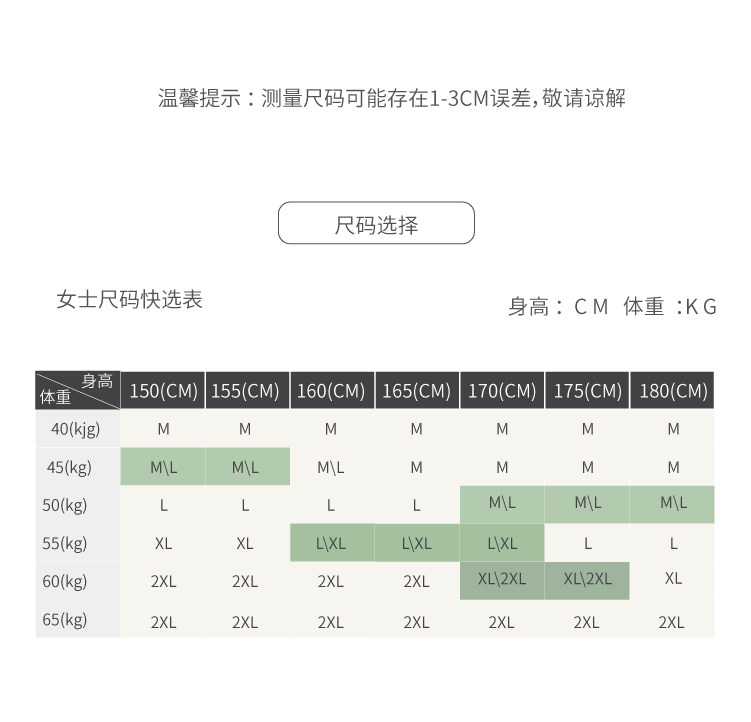 温馨提示：测量尺码可能存在1-3CM误差，敬请谅解

尺码选择

女士尺码快选表

身高：CM 体重 :KG

| 身高 体重 | 150(CM) | 155(CM) | 160(CM) | 165(CM) | 170(CM) | 175(CM) | 180(CM) |
|---|---|---|---|---|---|---|---|
| 40(kjg) | M | M | M | M | M | M | M |
| 45(kg) | M\L | M\L | M\L | M | M | M | M |
| 50(kg) | L | L | L | L | M\L | M\L | M\L |
| 55(kg) | XL | XL | L\XL | L\XL | L\XL | L | L |
| 60(kg) | 2XL | 2XL | 2XL | 2XL | XL\2XL | XL\2XL | XL |
| 65(kg) | 2XL | 2XL | 2XL | 2XL | 2XL | 2XL | 2XL |